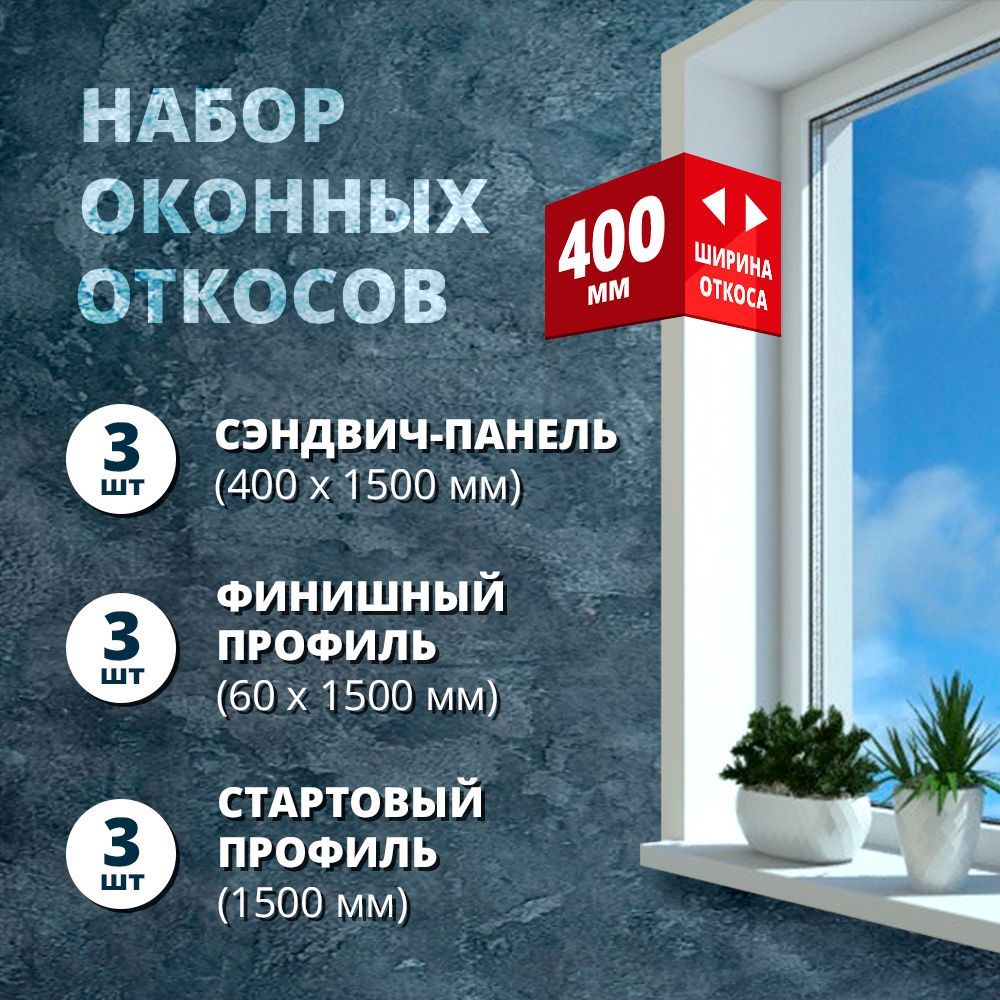 НАБОР ОКОННЫХ ОТКОСОВ

400 мм

ШИРИНА ОТКОСА

3 шт

СЭНДВИЧ-ПАНЕЛЬ (400 х 1500 мм)

3 шт

ФИНИШНЫЙ ПРОФИЛЬ (60 х 1500 мм)

3 шт

СТАРТОВЫЙ ПРОФИЛЬ (1500 мм)